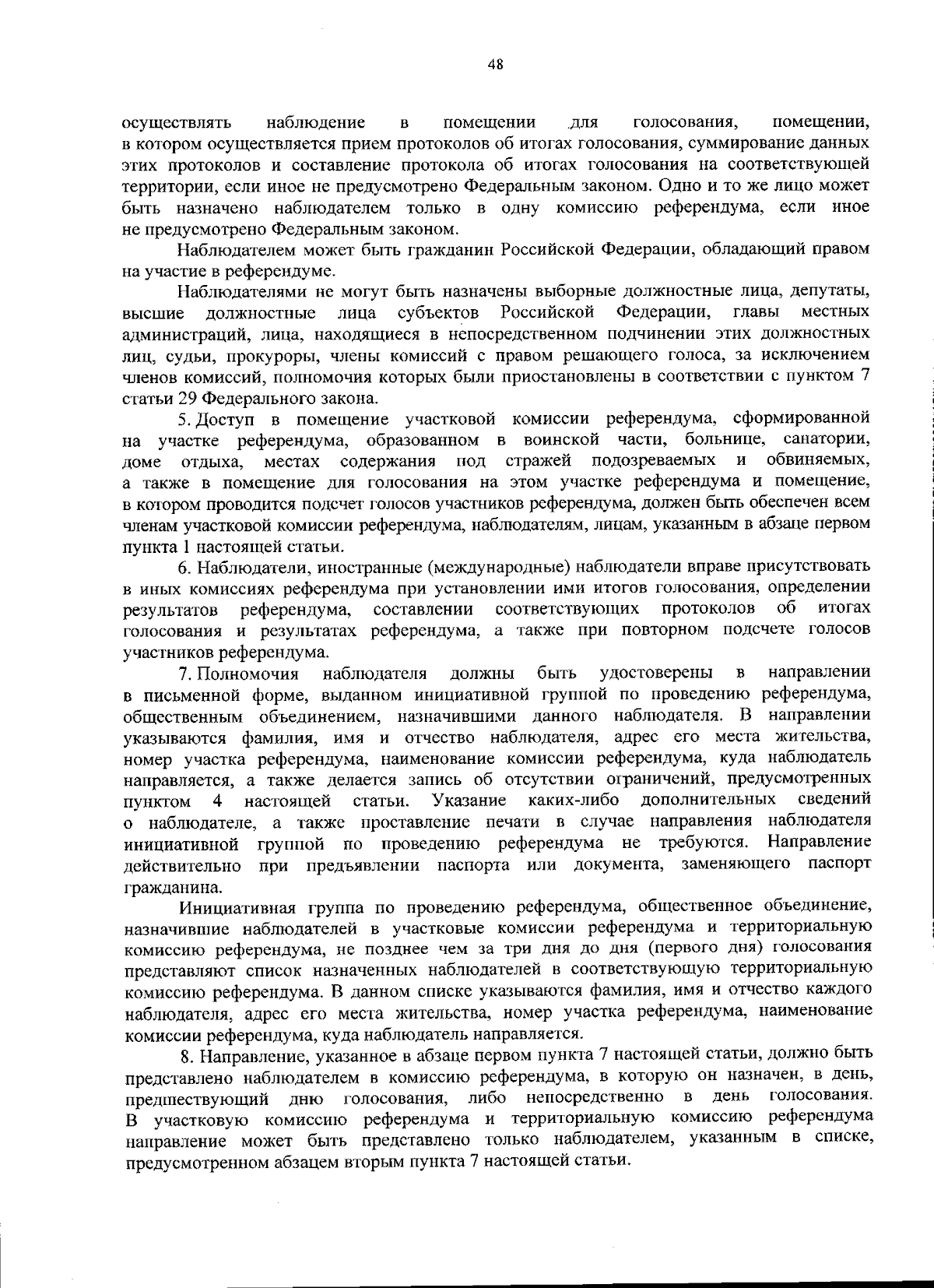 48

осуществлять наблюдение в помещении для голосования, помещении, в котором осуществляется прием протоколов об итогах голосования, суммирование данных этих протоколов и составление протокола об итогах голосования на соответствующей территории, если иное не предусмотрено Федеральным законом. Одно и то же лицо может быть назначено наблюдателем только в одну комиссию референдума, если иное не предусмотрено Федеральным законом.

Наблюдателем может быть гражданин Российской Федерации, обладающий правом на участие в референдуме.

Наблюдателями не могут быть назначены выборные должностные лица, депутаты, высшие должностные лица субъектов Российской Федерации, главы местных администраций, лица, находящиеся в непосредственном подчинении этих должностных лиц, судьи, прокуроры, члены комиссий с правом решающего голоса, за исключением членов комиссий, полномочия которых были приостановлены в соответствии с пунктом 7 статьи 29 Федерального закона.

5. Доступ в помещение участковой комиссии референдума, сформированной на участке референдума, образованном в воинской части, больнице, санатории, доме отдыха, местах содержания под стражей подозреваемых и обвиняемых, а также в помещение для голосования на этом участке референдума и помещение, в котором проводится подсчет голосов участников референдума, должен быть обеспечен всем членам участковой комиссии референдума, наблюдателям, лицам, указанным в абзаце первом пункта 1 настоящей статьи.

6. Наблюдатели, иностранные (международные) наблюдатели вправе присутствовать в иных комиссиях референдума при установлении ими итогов голосования, определении результатов референдума, составлении соответствующих протоколов об итогах голосования и результатах референдума, а также при повторном подсчете голосов участников референдума.

7. Полномочия наблюдателя должны быть удостоверены в направлении в письменной форме, выданном инициативной группой по проведению референдума, общественным объединением, назначившими данного наблюдателя. В направлении указываются фамилия, имя и отчество наблюдателя, адрес его места жительства, номер участка референдума, наименование комиссии референдума, куда наблюдатель направляется, а также делается запись об отсутствии ограничений, предусмотренных пунктом 4 настоящей статьи. Указание каких-либо дополнительных сведений о наблюдателе, а также проставление печати в случае направления наблюдателя инициативной группой по проведению референдума не требуются. Направление действительно при предъявлении паспорта или документа, заменяющего паспорт гражданина.

Инициативная группа по проведению референдума, общественное объединение, назначившие наблюдателей в участковые комиссии референдума и территориальную комиссию референдума, не позднее чем за три дня до дня (первого дня) голосования представляют список назначенных наблюдателей в соответствующую территориальную комиссию референдума. В данном списке указываются фамилия, имя и отчество каждого наблюдателя, адрес его места жительства, номер участка референдума, наименование комиссии референдума, куда наблюдатель направляется.

8. Направление, указанное в абзаце первом пункта 7 настоящей статьи, должно быть представлено наблюдателем в комиссию референдума, в которую он назначен, в день, предшествующий дню голосования, либо непосредственно в день голосования. В участковую комиссию референдума и территориальную комиссию референдума направление может быть представлено только наблюдателем, указанным в списке, предусмотренном абзацем вторым пункта 7 настоящей статьи.